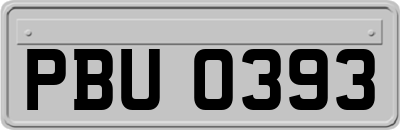 PBU 0393